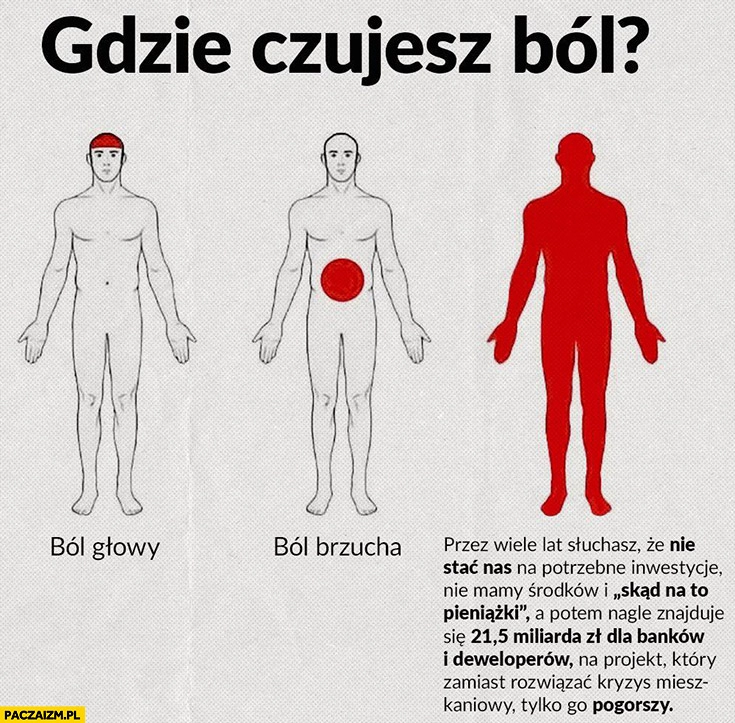 Gdzie czujesz ból?

Ból głowy

Ból brzucha

Przez wiele lat słuchasz, że nie stać nas na potrzebne inwestycje, nie mamy środków i „skąd na to pieniążki”, a potem nagle znajduje się 21,5 miliarda zł dla banków i deweloperów, na projekt, który zamiast rozwiązać kryzys mieszkaniowy, tylko go pogorszy.

PACZAIZM.PL